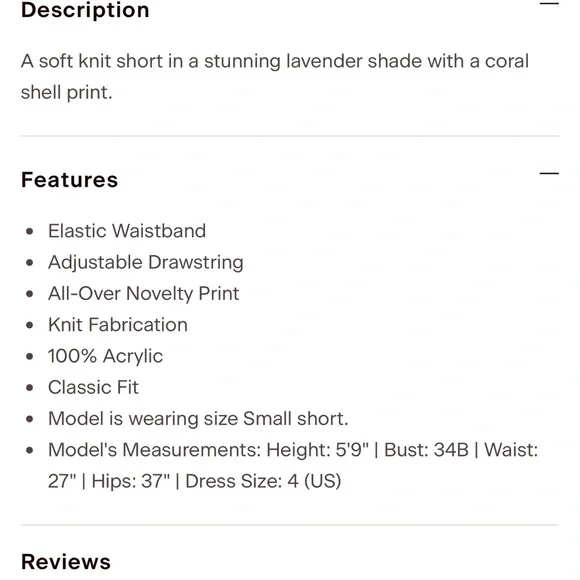 Description

A soft knit short in a stunning lavender shade with a coral shell print.

Features

- Elastic Waistband
- Adjustable Drawstring
- All-Over Novelty Print
- Knit Fabrication
- 100% Acrylic
- Classic Fit
- Model is wearing size Small short.
- Model's Measurements: Height: 5'9" | Bust: 34B | Waist: 27" | Hips: 37" | Dress Size: 4 (US)

Reviews